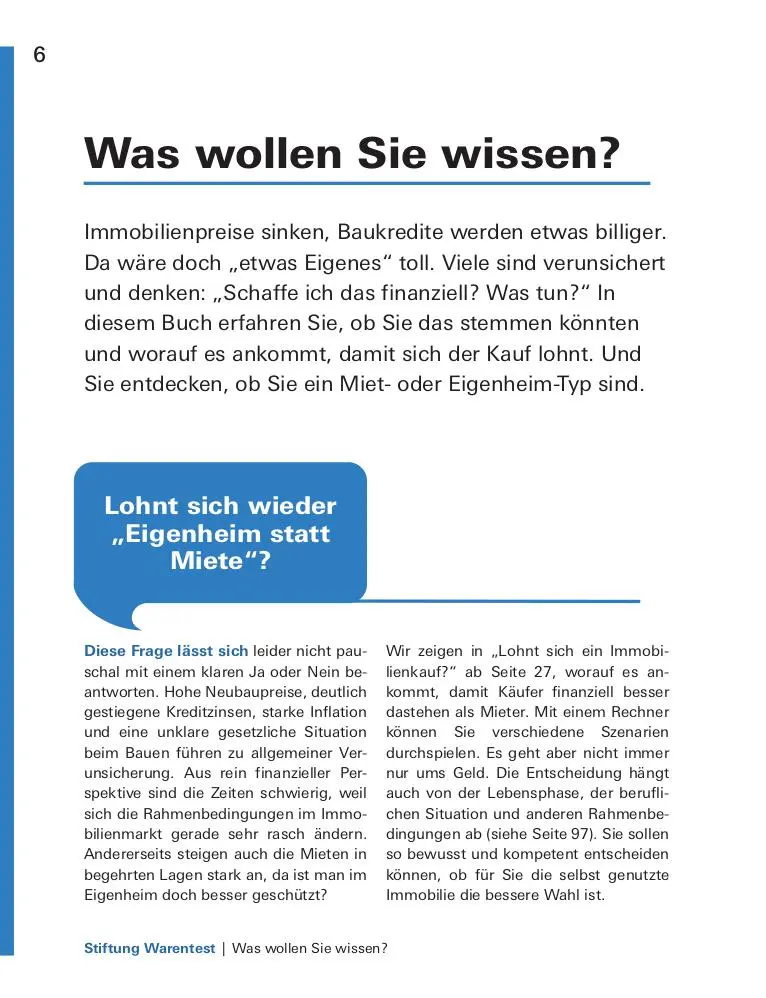 6

Was wollen Sie wissen?

Immobilienpreise sinken, Baukredite werden etwas billiger. Da wäre doch „etwas Eigenes“ toll. Viele sind verunsichert und denken: „Schaffe ich das finanziell? Was tun?“ In diesem Buch erfahren Sie, ob Sie das stemmen könnten und worauf es ankommt, damit sich der Kauf lohnt. Und Sie entdecken, ob Sie ein Miet- oder Eigenheim-Typ sind.

Lohnt sich wieder „Eigenheim statt Miete“?

Diese Frage lässt sich leider nicht pauschal mit einem klaren Ja oder Nein beantworten. Hohe Neubaupreise, deutlich gestiegene Kreditzinsen, starke Inflation und eine unklare gesetzliche Situation beim Bauen führen zu allgemeiner Verunsicherung. Aus rein finanzieller Perspektive sind die Zeiten schwierig, weil sich die Rahmenbedingungen im Immobilienmarkt gerade sehr rasch ändern. Andererseits steigen auch die Mieten in begehrten Lagen stark an, da ist man im Eigenheim doch besser geschützt?

Wir zeigen in „Lohnt sich ein Immobilienkauf?“ ab Seite 27, worauf es ankommt, damit Käufer finanziell besser dastehen als Mieter. Mit einem Rechner können Sie verschiedene Szenarien durchspielen. Es geht aber nicht immer nur ums Geld. Die Entscheidung hängt auch von der Lebensphase, der beruflichen Situation und anderen Rahmenbedingungen ab (siehe Seite 97). Sie sollen so bewusst und kompetent entscheiden können, ob für Sie die selbst genutzte Immobilie die bessere Wahl ist.

Stiftung Warentest | Was wollen Sie wissen?